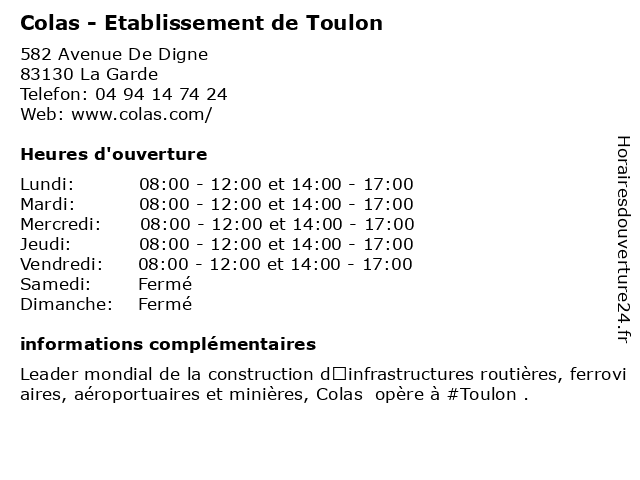 Colas - Etablissement de Toulon

582 Avenue De Digne
83130 La Garde
Telefon: 04 94 14 74 24
Web: www.colas.com/

Heures d'ouverture

| | |
|---|---|
| Lundi: | 08:00 - 12:00 et 14:00 - 17:00 |
| Mardi: | 08:00 - 12:00 et 14:00 - 17:00 |
| Mercredi: | 08:00 - 12:00 et 14:00 - 17:00 |
| Jeudi: | 08:00 - 12:00 et 14:00 - 17:00 |
| Vendredi: | 08:00 - 12:00 et 14:00 - 17:00 |
| Samedi: | Fermé |
| Dimanche: | Fermé |

informations complémentaires

Leader mondial de la construction d□infrastructures routières, ferroviaires, aéroportuaires et minières, Colas opère à #Toulon .

Horairesdouverture24.fr